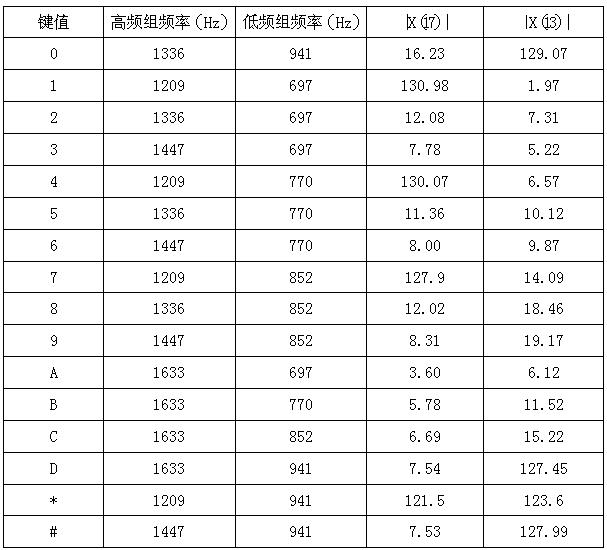 | 键值 | 高频组频率（Hz） | 低频组频率（Hz） | $|X(17)|$ | $|X(13)|$ |
|---|---|---|---|---|
| 0 | 1336 | 941 | 16.23 | 129.07 |
| 1 | 1209 | 697 | 130.98 | 1.97 |
| 2 | 1336 | 697 | 12.08 | 7.31 |
| 3 | 1447 | 697 | 7.78 | 5.22 |
| 4 | 1209 | 770 | 130.07 | 6.57 |
| 5 | 1336 | 770 | 11.36 | 10.12 |
| 6 | 1447 | 770 | 8.00 | 9.87 |
| 7 | 1209 | 852 | 127.9 | 14.09 |
| 8 | 1336 | 852 | 12.02 | 18.46 |
| 9 | 1447 | 852 | 8.31 | 19.17 |
| A | 1633 | 697 | 3.60 | 6.12 |
| B | 1633 | 770 | 5.78 | 11.52 |
| C | 1633 | 852 | 6.69 | 15.22 |
| D | 1633 | 941 | 7.54 | 127.45 |
| * | 1209 | 941 | 121.5 | 123.6 |
| # | 1447 | 941 | 7.53 | 127.99 |